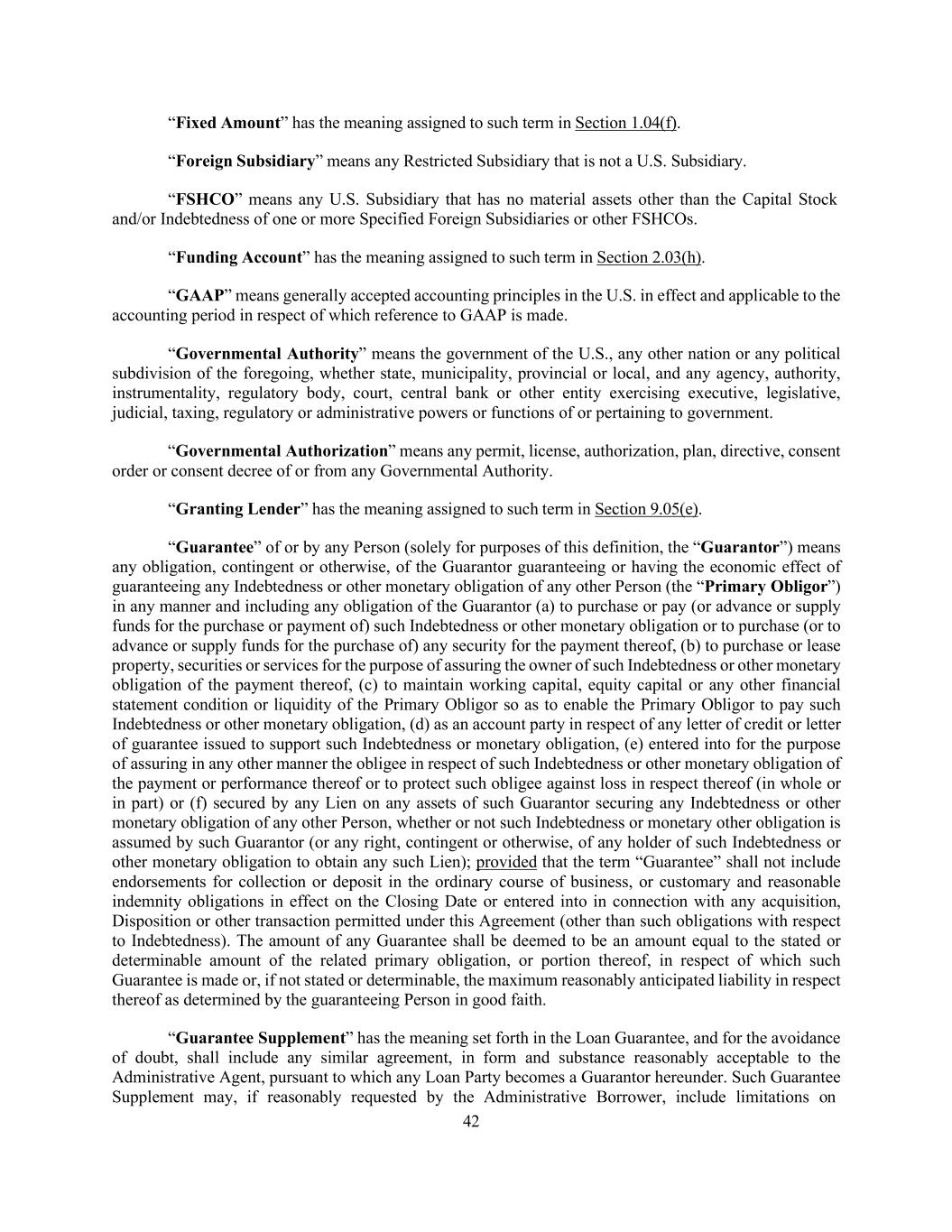 “Fixed Amount” has the meaning assigned to such term in Section 1.04(f).

“Foreign Subsidiary” means any Restricted Subsidiary that is not a U.S. Subsidiary.

“FSHCO” means any U.S. Subsidiary that has no material assets other than the Capital Stock and/or Indebtedness of one or more Specified Foreign Subsidiaries or other FSHCOs.

“Funding Account” has the meaning assigned to such term in Section 2.03(h).

“GAAP” means generally accepted accounting principles in the U.S. in effect and applicable to the accounting period in respect of which reference to GAAP is made.

“Governmental Authority” means the government of the U.S., any other nation or any political subdivision of the foregoing, whether state, municipality, provincial or local, and any agency, authority, instrumentality, regulatory body, court, central bank or other entity exercising executive, legislative, judicial, taxing, regulatory or administrative powers or functions of or pertaining to government.

“Governmental Authorization” means any permit, license, authorization, plan, directive, consent order or consent decree of or from any Governmental Authority.

“Granting Lender” has the meaning assigned to such term in Section 9.05(e).

“Guarantee” of or by any Person (solely for purposes of this definition, the “Guarantor”) means any obligation, contingent or otherwise, of the Guarantor guaranteeing or having the economic effect of guaranteeing any Indebtedness or other monetary obligation of any other Person (the “Primary Obligor”) in any manner and including any obligation of the Guarantor (a) to purchase or pay (or advance or supply funds for the purchase or payment of) such Indebtedness or other monetary obligation or to purchase (or to advance or supply funds for the purchase of) any security for the payment thereof, (b) to purchase or lease property, securities or services for the purpose of assuring the owner of such Indebtedness or other monetary obligation of the payment thereof, (c) to maintain working capital, equity capital or any other financial statement condition or liquidity of the Primary Obligor so as to enable the Primary Obligor to pay such Indebtedness or other monetary obligation, (d) as an account party in respect of any letter of credit or letter of guarantee issued to support such Indebtedness or monetary obligation, (e) entered into for the purpose of assuring in any other manner the obligee in respect of such Indebtedness or other monetary obligation of the payment or performance thereof or to protect such obligee against loss in respect thereof (in whole or in part) or (f) secured by any Lien on any assets of such Guarantor securing any Indebtedness or other monetary obligation of any other Person, whether or not such Indebtedness or monetary other obligation is assumed by such Guarantor (or any right, contingent or otherwise, of any holder of such Indebtedness or other monetary obligation to obtain any such Lien); provided that the term “Guarantee” shall not include endorsements for collection or deposit in the ordinary course of business, or customary and reasonable indemnity obligations in effect on the Closing Date or entered into in connection with any acquisition, Disposition or other transaction permitted under this Agreement (other than such obligations with respect to Indebtedness). The amount of any Guarantee shall be deemed to be an amount equal to the stated or determinable amount of the related primary obligation, or portion thereof, in respect of which such Guarantee is made or, if not stated or determinable, the maximum reasonably anticipated liability in respect thereof as determined by the guaranteeing Person in good faith.

“Guarantee Supplement” has the meaning set forth in the Loan Guarantee, and for the avoidance of doubt, shall include any similar agreement, in form and substance reasonably acceptable to the Administrative Agent, pursuant to which any Loan Party becomes a Guarantor hereunder. Such Guarantee Supplement may, if reasonably requested by the Administrative Borrower, include limitations on

42